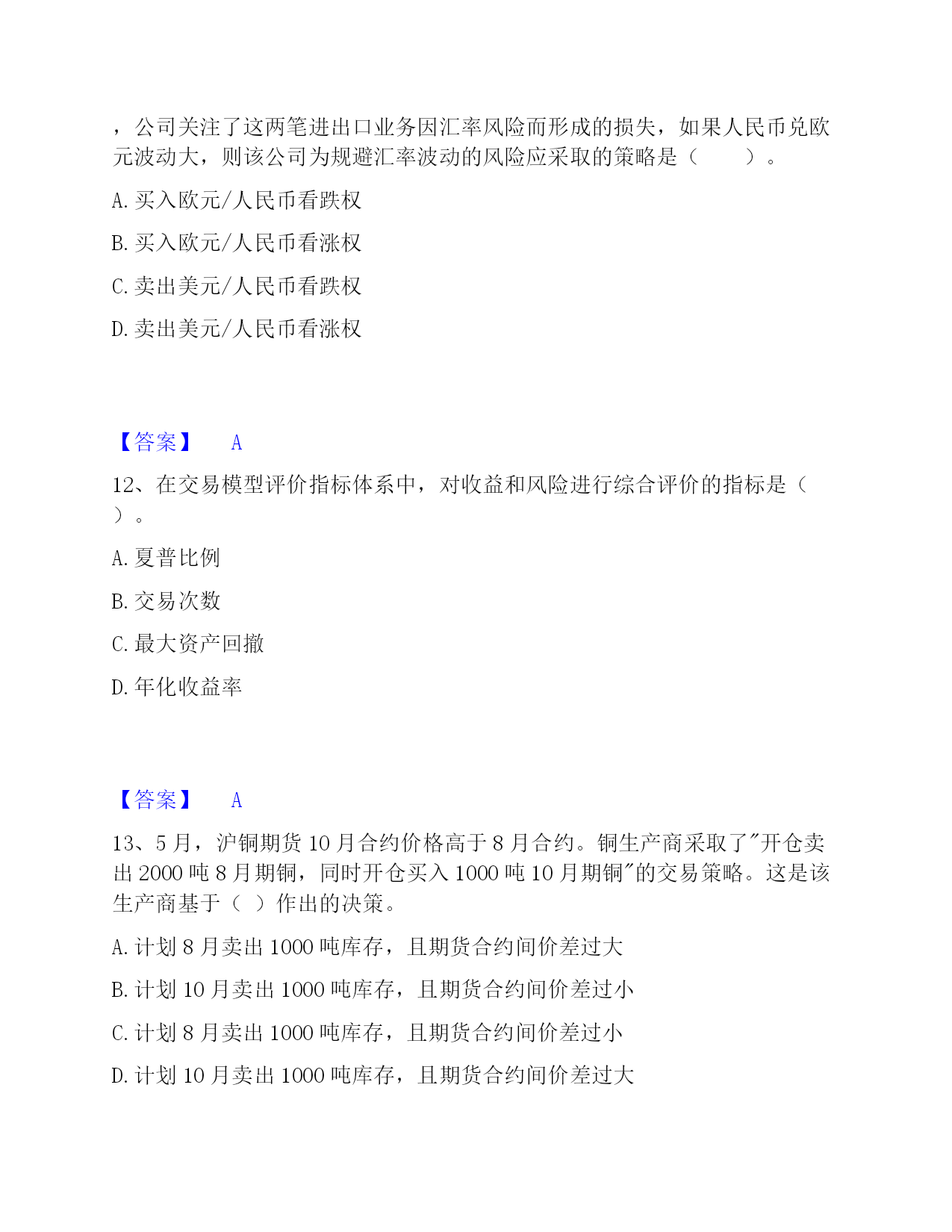 ，公司关注了这两笔进出口业务因汇率风险而形成的损失，如果人民币兑欧元波动大，则该公司为规避汇率波动的风险应采取的策略是（　　）。

A. 买入欧元/人民币看跌权

B. 买入欧元/人民币看涨权

C. 卖出美元/人民币看跌权

D. 卖出美元/人民币看涨权

【答案】　A

12、在交易模型评价指标体系中，对收益和风险进行综合评价的指标是（　）。

A. 夏普比例

B. 交易次数

C. 最大资产回撤

D. 年化收益率

【答案】　A

13、5 月，沪铜期货 10 月合约价格高于 8 月合约。铜生产商采取了"开仓卖出 2000 吨 8 月期铜，同时开仓买入 1000 吨 10 月期铜"的交易策略。这是该生产商基于（　）作出的决策。

A. 计划 8 月卖出 1000 吨库存，且期货合约间价差过大

B. 计划 10 月卖出 1000 吨库存，且期货合约间价差过小

C. 计划 8 月卖出 1000 吨库存，且期货合约间价差过小

D. 计划 10 月卖出 1000 吨库存，且期货合约间价差过大